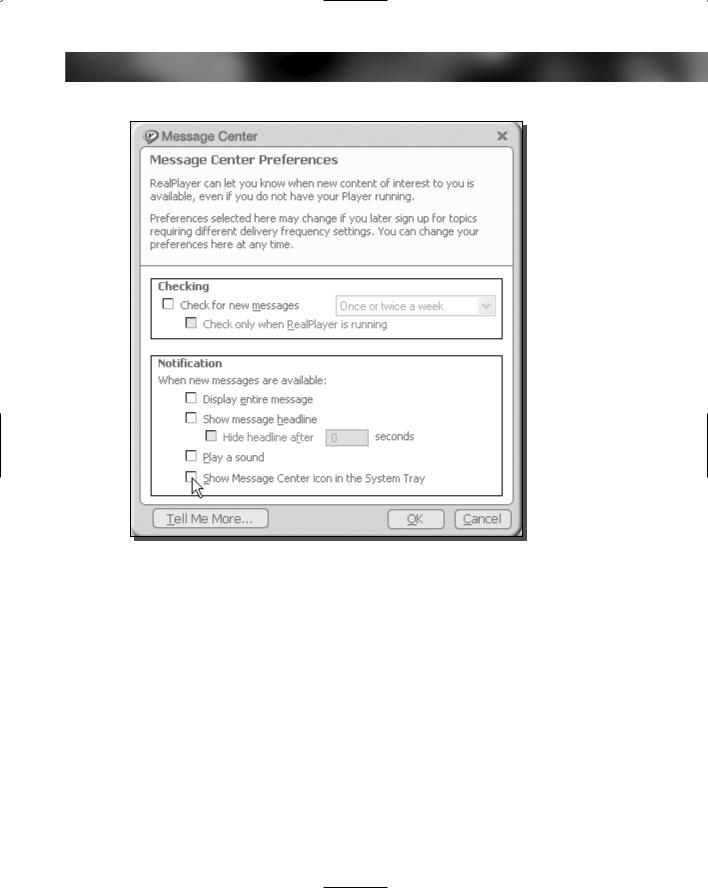 Message Center

Message Center Preferences

RealPlayer can let you know when new content of interest to you is available, even if you do not have your Player running.

Preferences selected here may change if you later sign up for topics requiring different delivery frequency settings. You can change your preferences here at any time.

Checking

Check for new messages

Once or twice a week

Check only when RealPlayer is running

Notification

When new messages are available:

Display entire message

Show message headline

Hide headline after

0

seconds

Play a sound

Show Message Center icon in the System Tray

Tell Me More...

OK

Cancel